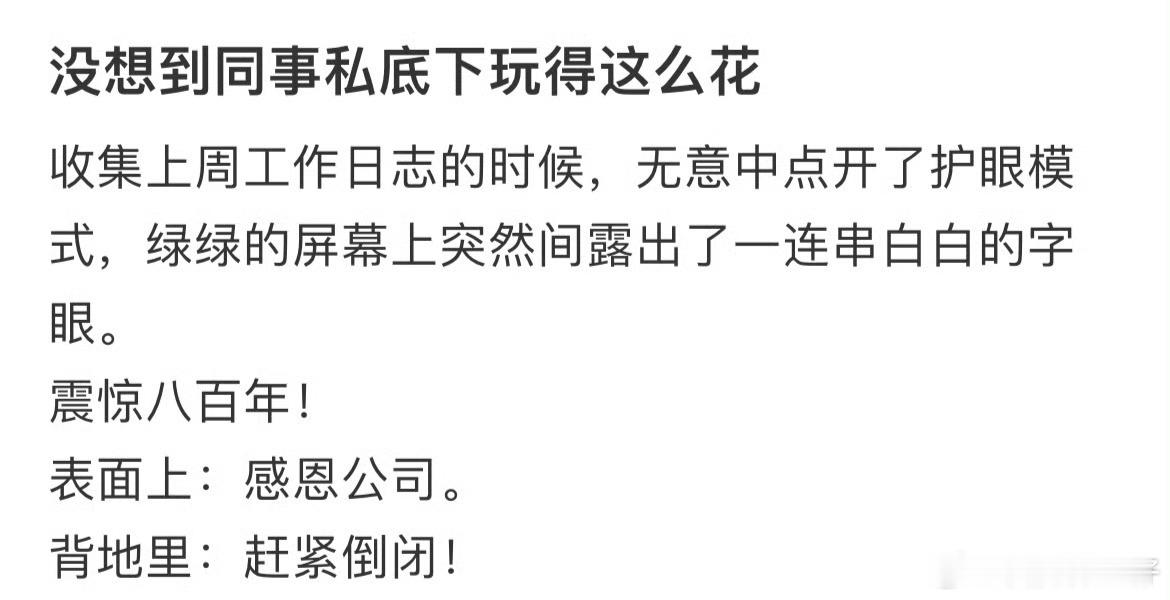 没想到同事私底下玩得这么花

收集上周工作日志的时候，无意中点开了护眼模式，绿绿的屏幕上突然间露出了一连串白白的字眼。
震惊八百年！
表面上：感恩公司。
背地里：赶紧倒闭！